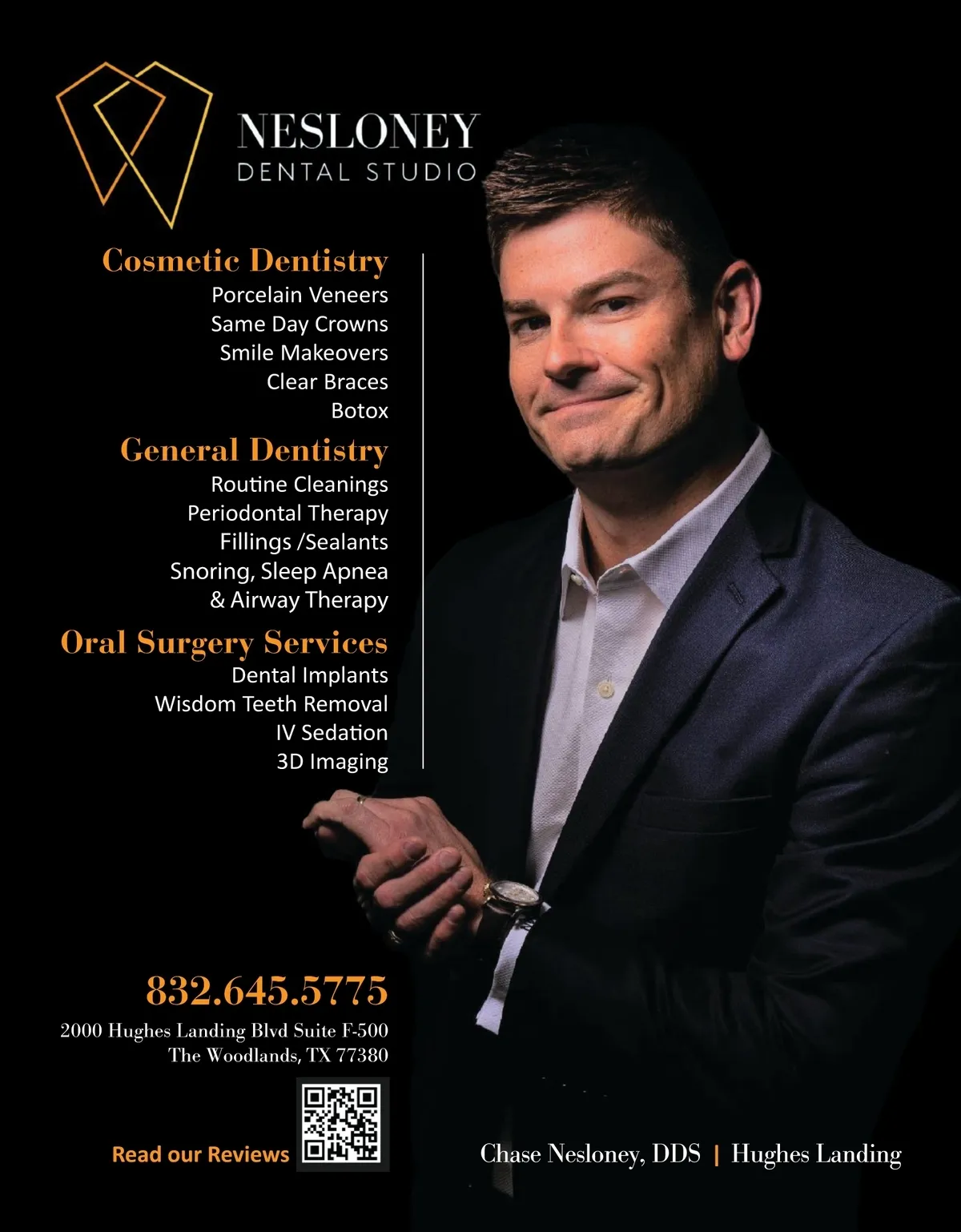 NESLONEY
DENTAL STUDIO

Cosmetic Dentistry
Porcelain Veneers
Same Day Crowns
Smile Makeovers
Clear Braces
Botox

General Dentistry
Routine Cleanings
Periodontal Therapy
Fillings /Sealants
Snoring, Sleep Apnea
& Airway Therapy

Oral Surgery Services
Dental Implants
Wisdom Teeth Removal
IV Sedation
3D Imaging

832.645.5775

2000 Hughes Landing Blvd Suite F-500
The Woodlands, TX 77380

Read our Reviews

Chase Nesloney, DDS | Hughes Landing